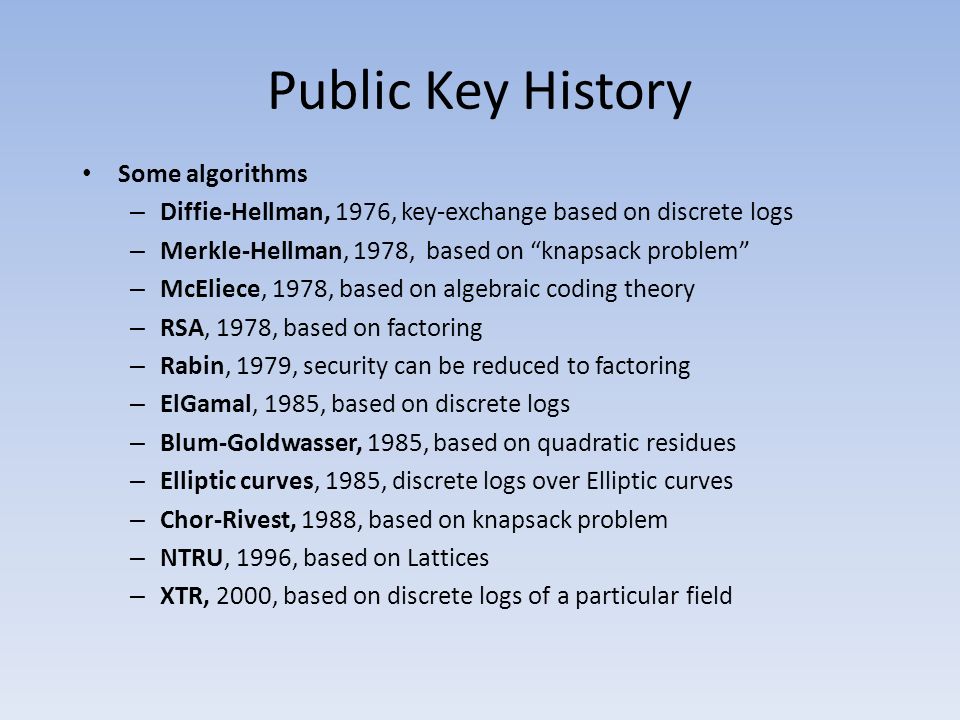 Public Key History

• Some algorithms
– Diffie-Hellman, 1976, key-exchange based on discrete logs
– Merkle-Hellman, 1978, based on “knapsack problem”
– McEliece, 1978, based on algebraic coding theory
– RSA, 1978, based on factoring
– Rabin, 1979, security can be reduced to factoring
– ElGamal, 1985, based on discrete logs
– Blum-Goldwasser, 1985, based on quadratic residues
– Elliptic curves, 1985, discrete logs over Elliptic curves
– Chor-Rivest, 1988, based on knapsack problem
– NTRU, 1996, based on Lattices
– XTR, 2000, based on discrete logs of a particular field